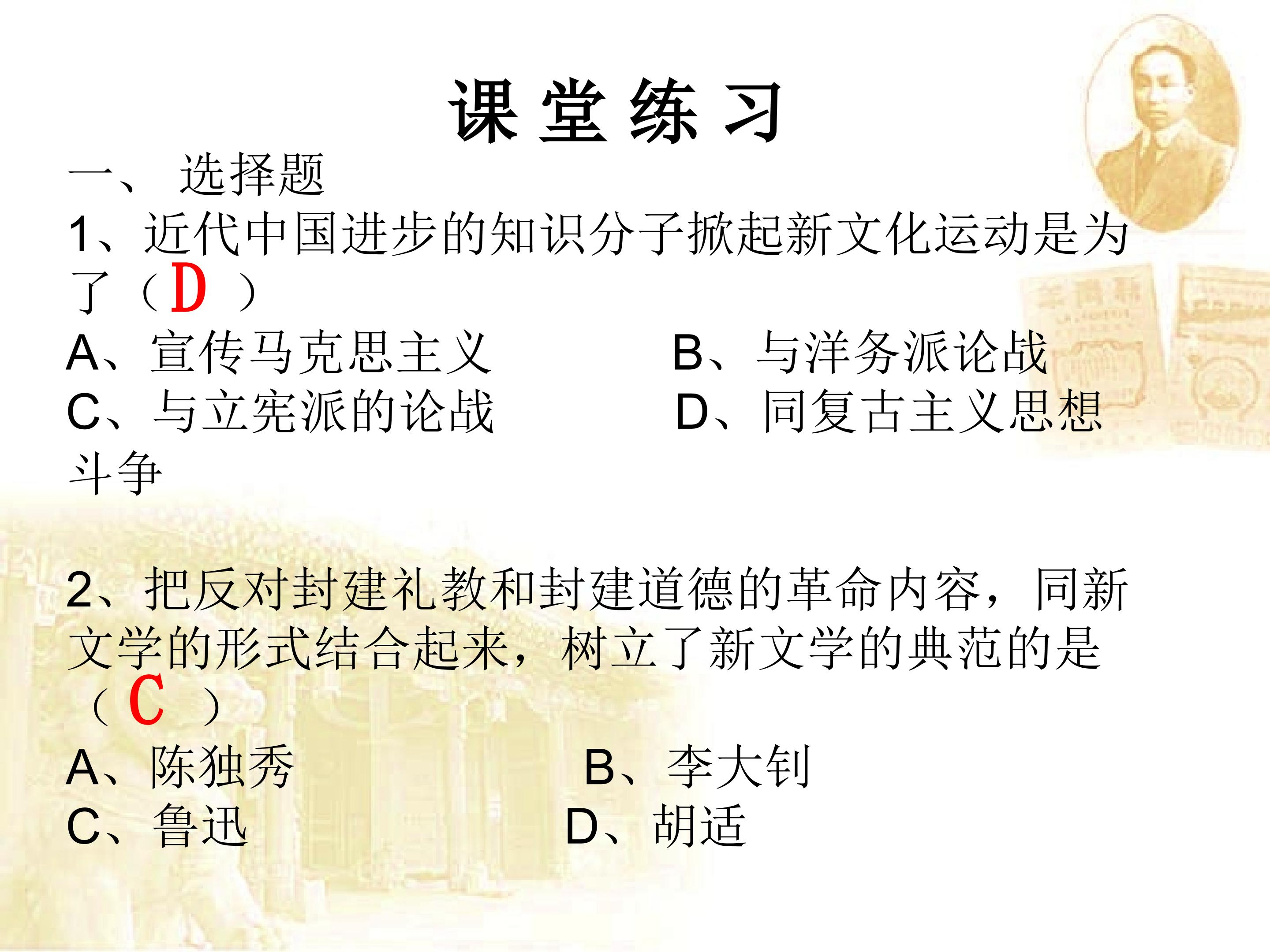 课堂练习

一、 选择题

1、近代中国进步的知识分子掀起新文化运动是为了（D ）

A、宣传马克思主义 B、与洋务派论战

C、与立宪派的论战 D、同复古主义思想斗争

2、把反对封建礼教和封建道德的革命内容，同新文学的形式结合起来，树立了新文学的典范的是（C ）

A、陈独秀 B、李大钊

C、鲁迅 D、胡适